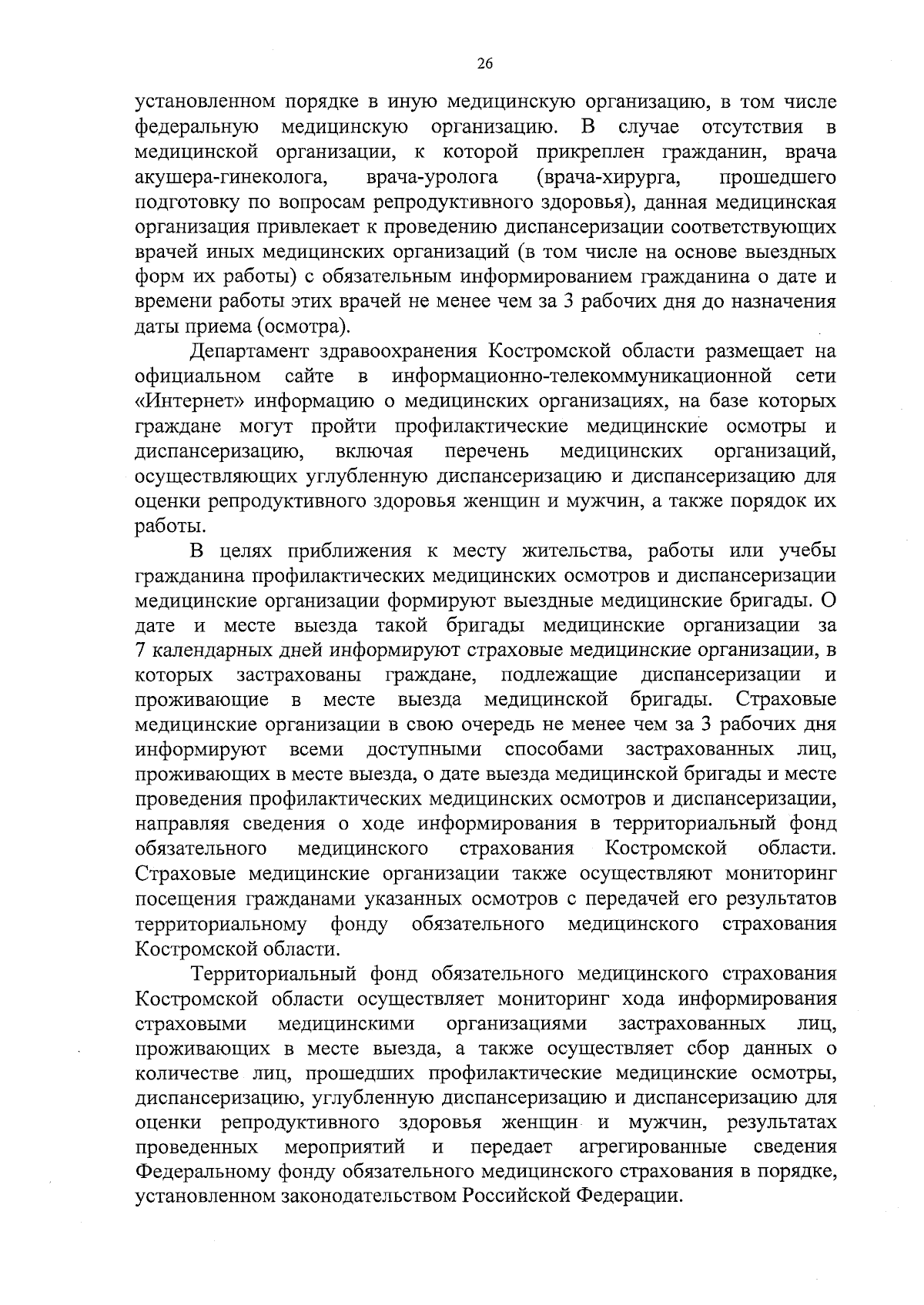 26

установленном порядке в иную медицинскую организацию, в том числе федеральную медицинскую организацию. В случае отсутствия в медицинской организации, к которой прикреплен гражданин, врача акушера-гинеколога, врача-уролога (врача-хирурга, прошедшего подготовку по вопросам репродуктивного здоровья), данная медицинская организация привлекает к проведению диспансеризации соответствующих врачей иных медицинских организаций (в том числе на основе выездных форм их работы) с обязательным информированием гражданина о дате и времени работы этих врачей не менее чем за 3 рабочих дня до назначения даты приема (осмотра).

Департамент здравоохранения Костромской области размещает на официальном сайте в информационно-телекоммуникационной сети «Интернет» информацию о медицинских организациях, на базе которых граждане могут пройти профилактические медицинские осмотры и диспансеризацию, включая перечень медицинских организаций, осуществляющих углубленную диспансеризацию и диспансеризацию для оценки репродуктивного здоровья женщин и мужчин, а также порядок их работы.

В целях приближения к месту жительства, работы или учебы гражданина профилактических медицинских осмотров и диспансеризации медицинские организации формируют выездные медицинские бригады. О дате и месте выезда такой бригады медицинские организации за 7 календарных дней информируют страховые медицинские организации, в которых застрахованы граждане, подлежащие диспансеризации и проживающие в месте выезда медицинской бригады. Страховые медицинские организации в свою очередь не менее чем за 3 рабочих дня информируют всеми доступными способами застрахованных лиц, проживающих в месте выезда, о дате выезда медицинской бригады и месте проведения профилактических медицинских осмотров и диспансеризации, направляя сведения о ходе информирования в территориальный фонд обязательного медицинского страхования Костромской области. Страховые медицинские организации также осуществляют мониторинг посещения гражданами указанных осмотров с передачей его результатов территориальному фонду обязательного медицинского страхования Костромской области.

Территориальный фонд обязательного медицинского страхования Костромской области осуществляет мониторинг хода информирования страховыми медицинскими организациями застрахованных лиц, проживающих в месте выезда, а также осуществляет сбор данных о количестве лиц, прошедших профилактические медицинские осмотры, диспансеризацию, углубленную диспансеризацию и диспансеризацию для оценки репродуктивного здоровья женщин и мужчин, результатах проведенных мероприятий и передает агрегированные сведения Федеральному фонду обязательного медицинского страхования в порядке, установленном законодательством Российской Федерации.